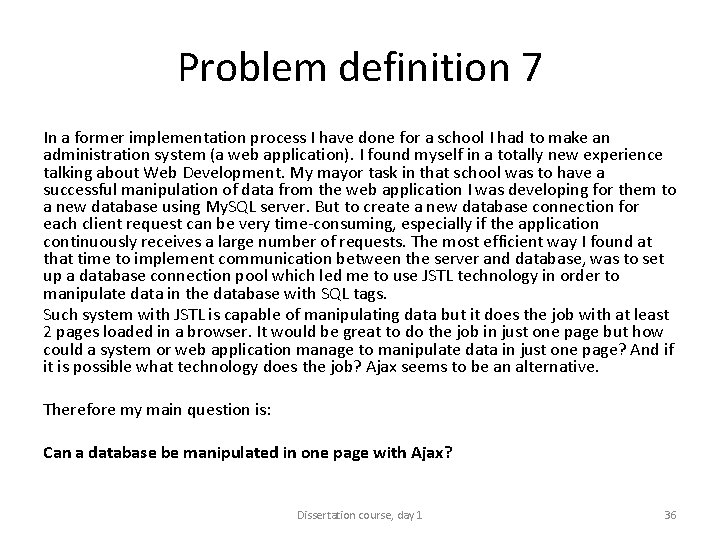 Problem definition 7

In a former implementation process I have done for a school I had to make an administration system (a web application). I found myself in a totally new experience talking about Web Development. My mayor task in that school was to have a successful manipulation of data from the web application I was developing for them to a new database using MySQL server. But to create a new database connection for each client request can be very time-consuming, especially if the application continuously receives a large number of requests. The most efficient way I found at that time to implement communication between the server and database, was to set up a database connection pool which led me to use JSTL technology in order to manipulate data in the database with SQL tags.

Such system with JSTL is capable of manipulating data but it does the job with at least 2 pages loaded in a browser. It would be great to do the job in just one page but how could a system or web application manage to manipulate data in just one page? And if it is possible what technology does the job? Ajax seems to be an alternative.

Therefore my main question is:

Can a database be manipulated in one page with Ajax?

Dissertation course, day 1

36